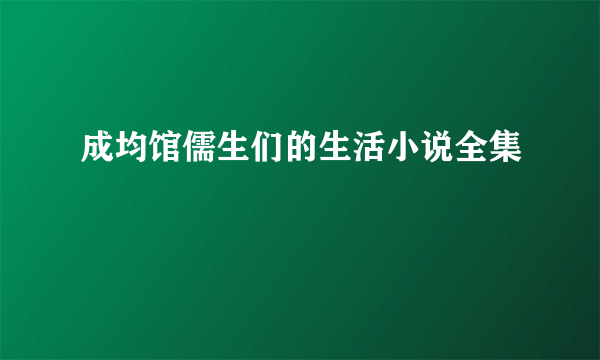 成均馆儒生们的生活小说全集